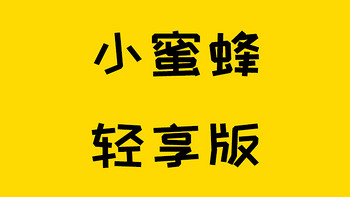 小蜜蜂

轻享版